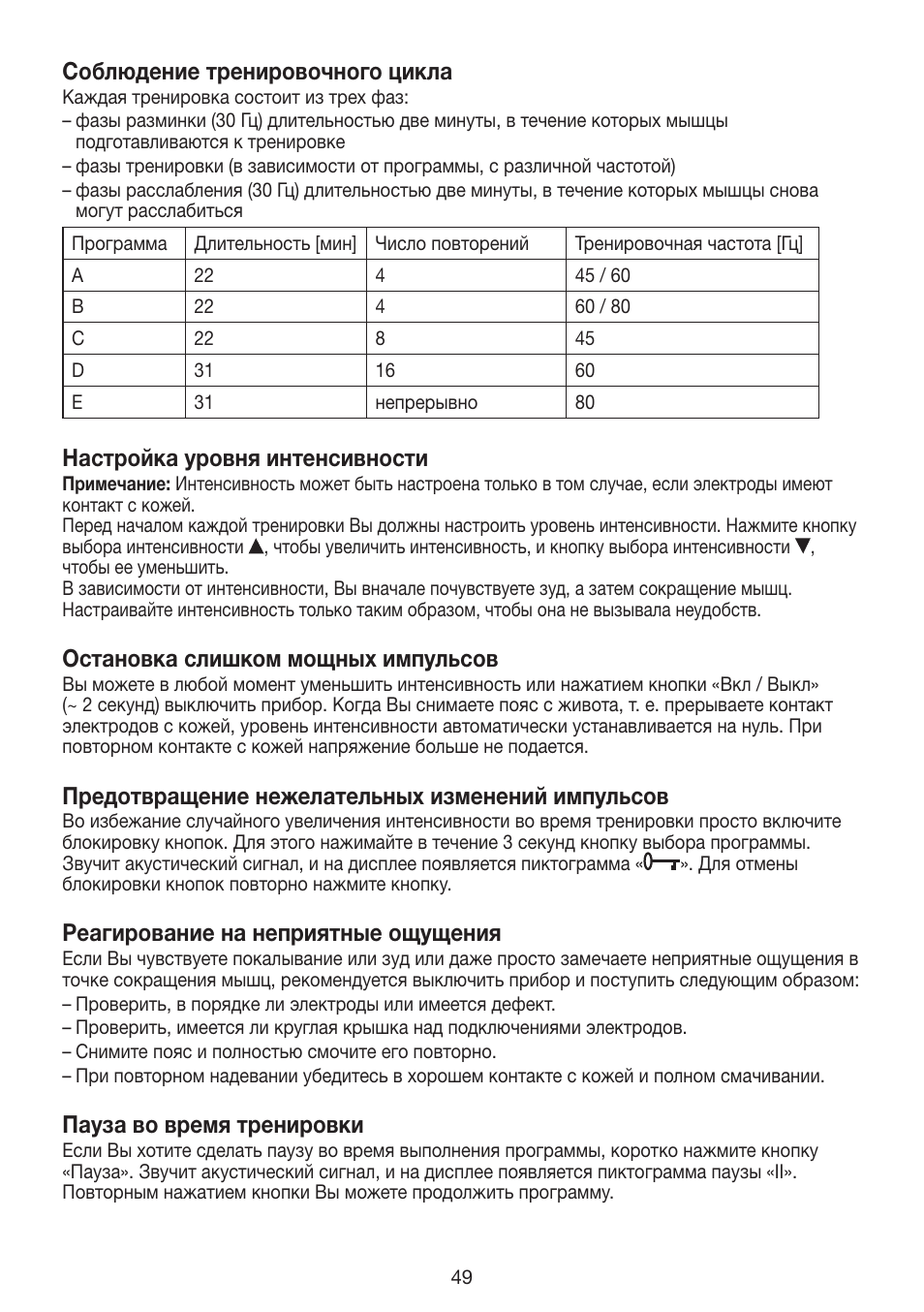 Соблюдение тренировочного цикла
Каждая тренировка состоит из трех фаз:
– фазы разминки (30 Гц) длительностью две минуты, в течение которых мышцы подготавливаются к тренировке
– фазы тренировки (в зависимости от программы, с различной частотой)
– фазы расслабления (30 Гц) длительностью две минуты, в течение которых мышцы снова могут расслабиться

| Программа | Длительность [мин] | Число повторений | Тренировочная частота [Гц] |
|---|---|---|---|
| A | 22 | 4 | 45 / 60 |
| B | 22 | 4 | 60 / 80 |
| C | 22 | 8 | 45 |
| D | 31 | 16 | 60 |
| E | 31 | непрерывно | 80 |

Настройка уровня интенсивности
Примечание: Интенсивность может быть настроена только в том случае, если электроды имеют контакт с кожей.
Перед началом каждой тренировки Вы должны настроить уровень интенсивности. Нажмите кнопку выбора интенсивности ▲, чтобы увеличить интенсивность, и кнопку выбора интенсивности ▼, чтобы ее уменьшить.
В зависимости от интенсивности, Вы вначале почувствуете зуд, а затем сокращение мышц. Настраивайте интенсивность только таким образом, чтобы она не вызывала неудобств.

Остановка слишком мощных импульсов
Вы можете в любой момент уменьшить интенсивность или нажатием кнопки «Вкл / Выкл» (~ 2 секунд) выключить прибор. Когда Вы снимаете пояс с живота, т. е. прерываете контакт электродов с кожей, уровень интенсивности автоматически устанавливается на нуль. При повторном контакте с кожей напряжение больше не подается.

Предотвращение нежелательных изменений импульсов
Во избежание случайного увеличения интенсивности во время тренировки просто включите блокировку кнопок. Для этого нажимайте в течение 3 секунд кнопку выбора программы. Звучит акустический сигнал, и на дисплее появляется пиктограмма «». Для отмены блокировки кнопок повторно нажмите кнопку.

Реагирование на неприятные ощущения
Если Вы чувствуете покалывание или зуд или даже просто замечаете неприятные ощущения в точке сокращения мышц, рекомендуется выключить прибор и поступить следующим образом:
– Проверить, в порядке ли электроды или имеется дефект.
– Проверить, имеется ли круглая крышка над подключениями электродов.
– Снимите пояс и полностью смочите его повторно.
– При повторном надевании убедитесь в хорошем контакте с кожей и полном смачивании.

Пауза во время тренировки
Если Вы хотите сделать паузу во время выполнения программы, коротко нажмите кнопку «Пауза». Звучит акустический сигнал, и на дисплее появляется пиктограмма паузы «II». Повторным нажатием кнопки Вы можете продолжить программу.

49